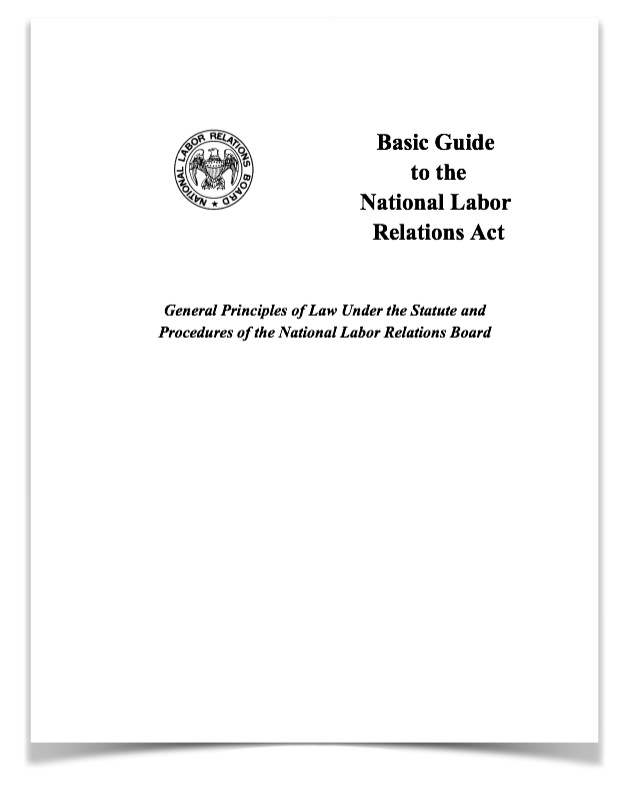 NATIONAL LABOR RELATIONS BOARD

Basic Guide to the National Labor Relations Act

General Principles of Law Under the Statute and Procedures of the National Labor Relations Board